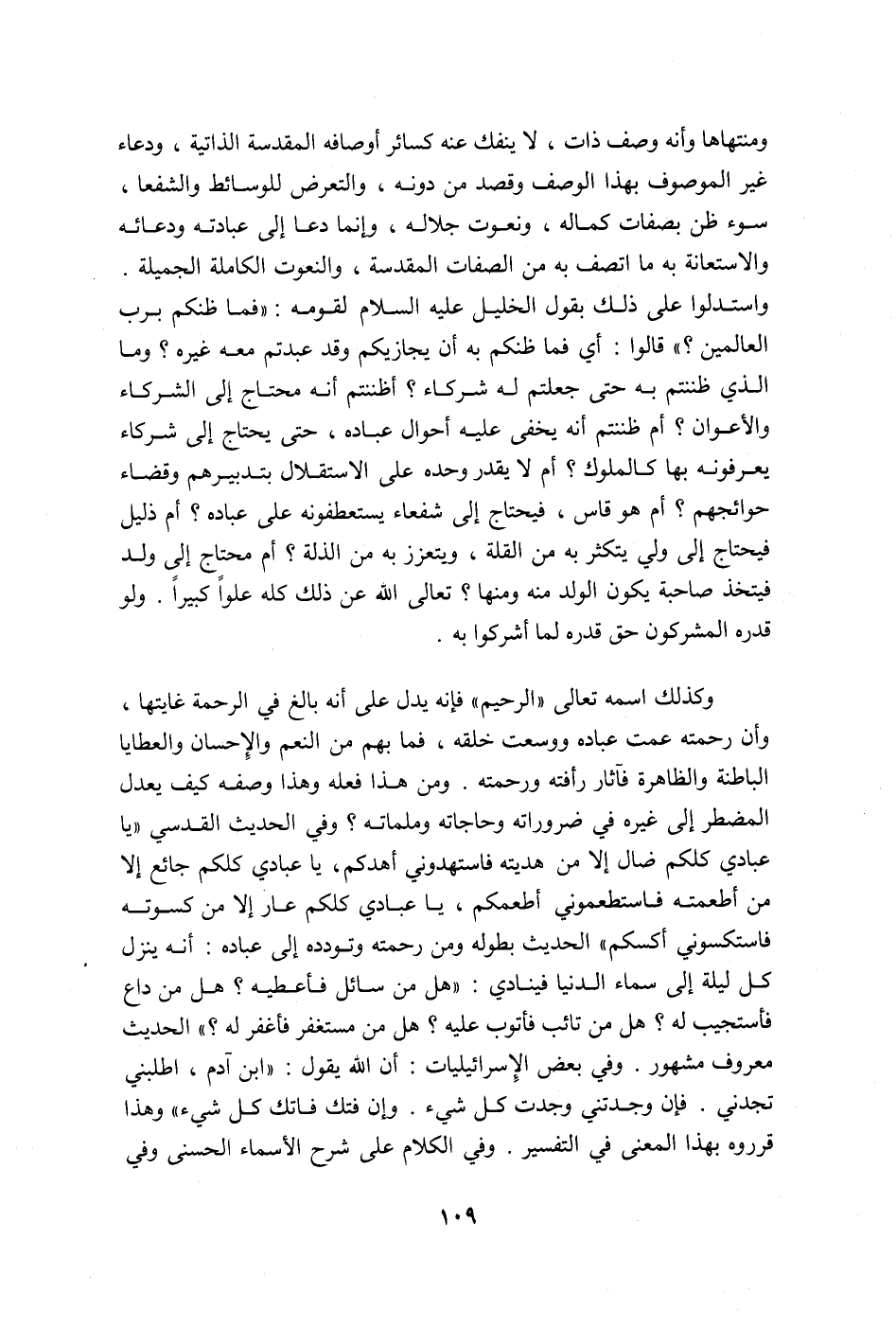 ومنتهاها وأنه وصف ذات ، لا ينفك عنه كسائر أوصافه المقدسة الذاتية ، ودعاء غير الموصوف بهذا الوصف وقصد من دونه ، والتعرض للوسائط والشفعا ، سوء ظن بصفات كماله ، ونعوت جلاله ، وإنما دعا إلى عبادته ودعائه والاستعانة به ما اتصف به من الصفات المقدسة ، والنعوت الكاملة الجميلة . واستدلوا على ذلك بقول الخليل عليه السلام لقومه : «فما ظنكم برب العالمين ؟» قالوا : أي فما ظنكم به أن يجازيكم وقد عبدتم معه غيره ؟ وما الذي ظننتم به حتى جعلتم له شركاء ؟ أظننتم أنه محتاج إلى الشركاء والأعوان ؟ أم ظننتم أنه يخفى عليه أحوال عباده ، حتى يحتاج إلى شركاء يعرفونه بها كالملوك ؟ أم لا يقدر وحده على الاستقلال بتدبيرهم وقضاء حوائجهم ؟ أم هو قاس ، فيحتاج إلى شفعاء يستعطفونه على عباده ؟ أم ذليل فيحتاج إلى ولي يتكثر به من القلة ، ويتعزز به من الذلة ؟ أم محتاج إلى ولد فيتخذ صاحبة يكون الولد منه ومنها ؟ تعالى الله عن ذلك كله علواً كبيراً . ولو قدره المشركون حق قدره لما أشركوا به .

وكذلك اسمه تعالى «الرحيم» فإنه يدل على أنه بالغ في الرحمة غايتها ، وأن رحمته عمت عباده ووسعت خلقه ، فما بهم من النعم والإحسان والعطايا الباطنة والظاهرة فآثار رأفته ورحمته . ومن هذا فعله وهذا وصفه كيف يعدل المضطر إلى غيره في ضروراته وحاجاته وملماته ؟ وفي الحديث القدسي «يا عبادي كلكم ضال إلا من هديته فاستهدوني أهدكم، يا عبادي كلكم جائع إلا من أطعمته فاستطعموني أطعمكم ، يا عبادي كلكم عار إلا من كسوته فاستكسوني أكسكم» الحديث بطوله ومن رحمته وتودده إلى عباده : أنه ينزل كل ليلة إلى سماء الدنيا فينادي : «هل من سائل فأعطيه ؟ هل من داع فأستجيب له ؟ هل من تائب فأتوب عليه ؟ هل من مستغفر فأغفر له ؟» الحديث معروف مشهور . وفي بعض الإسرائيليات : أن الله يقول : «ابن آدم ، اطلبني تجدني . فإن وجدتني وجدت كل شيء . وإن فتك فاتك كل شيء» وهذا قرروه بهذا المعنى في التفسير . وفي الكلام على شرح الأسماء الحسنى وفي

١٠٩